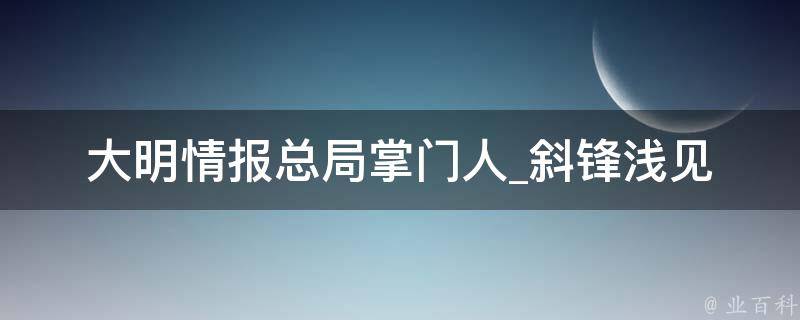 大明情报总局掌门人_斜锋浅见

@ 业百科